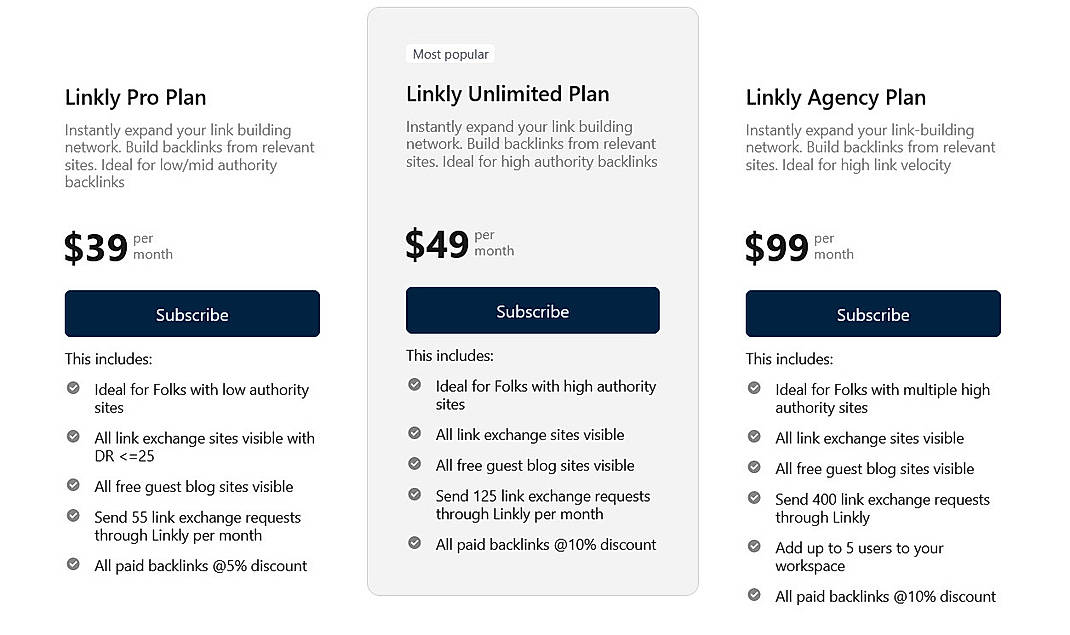 Linkly Pro Plan

Instantly expand your link building network. Build backlinks from relevant sites. Ideal for low/mid authority backlinks

$39 per month

Subscribe

This includes:

Ideal for Folks with low authority sites

All link exchange sites visible with DR <=25

All free guest blog sites visible

Send 55 link exchange requests through Linkly per month

All paid backlinks @5% discount

Most popular

Linkly Unlimited Plan

Instantly expand your link building network. Build backlinks from relevant sites. Ideal for high authority backlinks

$49 per month

Subscribe

This includes:

Ideal for Folks with high authority sites

All link exchange sites visible

All free guest blog sites visible

Send 125 link exchange requests through Linkly per month

All paid backlinks @10% discount

Linkly Agency Plan

Instantly expand your link-building network. Build backlinks from relevant sites. Ideal for high link velocity

$99 per month

Subscribe

This includes:

Ideal for Folks with multiple high authority sites

All link exchange sites visible

All free guest blog sites visible

Send 400 link exchange requests through Linkly

Add up to 5 users to your workspace

All paid backlinks @10% discount